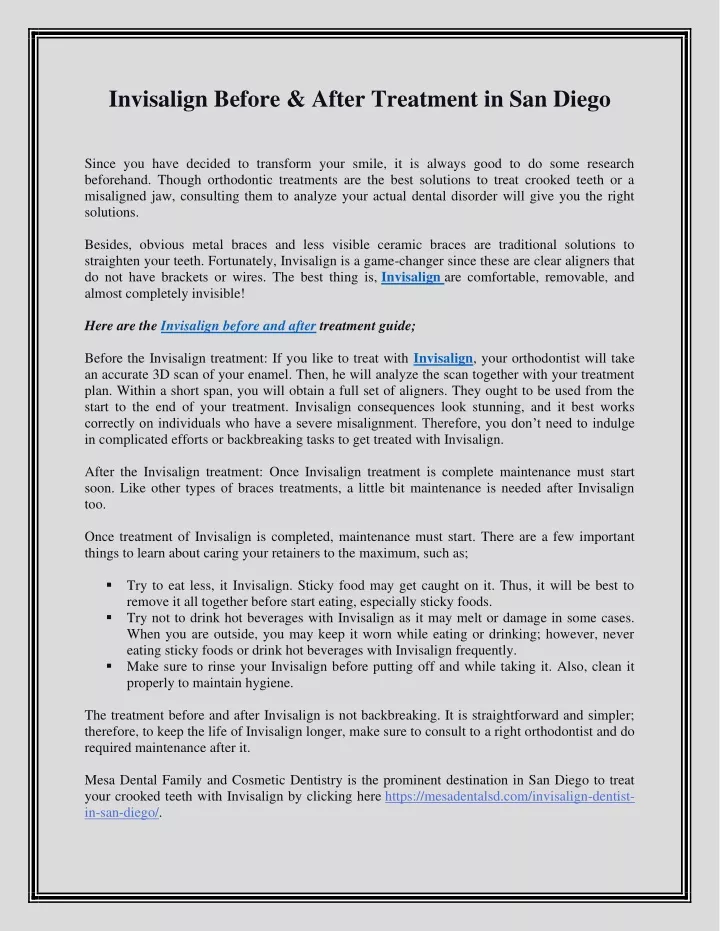 Invisalign Before & After Treatment in San Diego

Since you have decided to transform your smile, it is always good to do some research beforehand. Though orthodontic treatments are the best solutions to treat crooked teeth or a misaligned jaw, consulting them to analyze your actual dental disorder will give you the right solutions.

Besides, obvious metal braces and less visible ceramic braces are traditional solutions to straighten your teeth. Fortunately, Invisalign is a game-changer since these are clear aligners that do not have brackets or wires. The best thing is, Invisalign are comfortable, removable, and almost completely invisible!

Here are the Invisalign before and after treatment guide;

Before the Invisalign treatment: If you like to treat with Invisalign, your orthodontist will take an accurate 3D scan of your enamel. Then, he will analyze the scan together with your treatment plan. Within a short span, you will obtain a full set of aligners. They ought to be used from the start to the end of your treatment. Invisalign consequences look stunning, and it best works correctly on individuals who have a severe misalignment. Therefore, you don't need to indulge in complicated efforts or backbreaking tasks to get treated with Invisalign.

After the Invisalign treatment: Once Invisalign treatment is complete maintenance must start soon. Like other types of braces treatments, a little bit maintenance is needed after Invisalign too.

Once treatment of Invisalign is completed, maintenance must start. There are a few important things to learn about caring your retainers to the maximum, such as;

▪ Try to eat less, it Invisalign. Sticky food may get caught on it. Thus, it will be best to remove it all together before start eating, especially sticky foods.
▪ Try not to drink hot beverages with Invisalign as it may melt or damage in some cases. When you are outside, you may keep it worn while eating or drinking; however, never eating sticky foods or drink hot beverages with Invisalign frequently.
▪ Make sure to rinse your Invisalign before putting off and while taking it. Also, clean it properly to maintain hygiene.

The treatment before and after Invisalign is not backbreaking. It is straightforward and simpler; therefore, to keep the life of Invisalign longer, make sure to consult to a right orthodontist and do required maintenance after it.

Mesa Dental Family and Cosmetic Dentistry is the prominent destination in San Diego to treat your crooked teeth with Invisalign by clicking here https://mesadentalsd.com/invisalign-dentist-in-san-diego/.